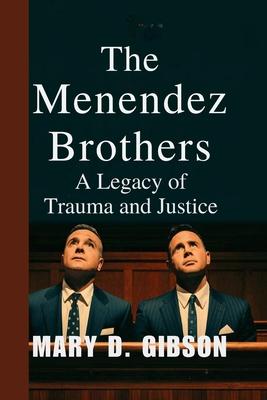 The Menendez Brothers
A Legacy of Trauma and Justice

MARY D. GIBSON